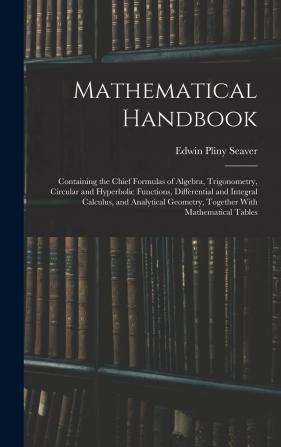 Mathematical Handbook

Edwin Pliny Seaver

Containing the Chief Formulas of Algebra, Trigonometry, Circular and Hyperbolic Functions, Differential and Integral Calculus, and Analytical Geometry, Together With Mathematical Tables